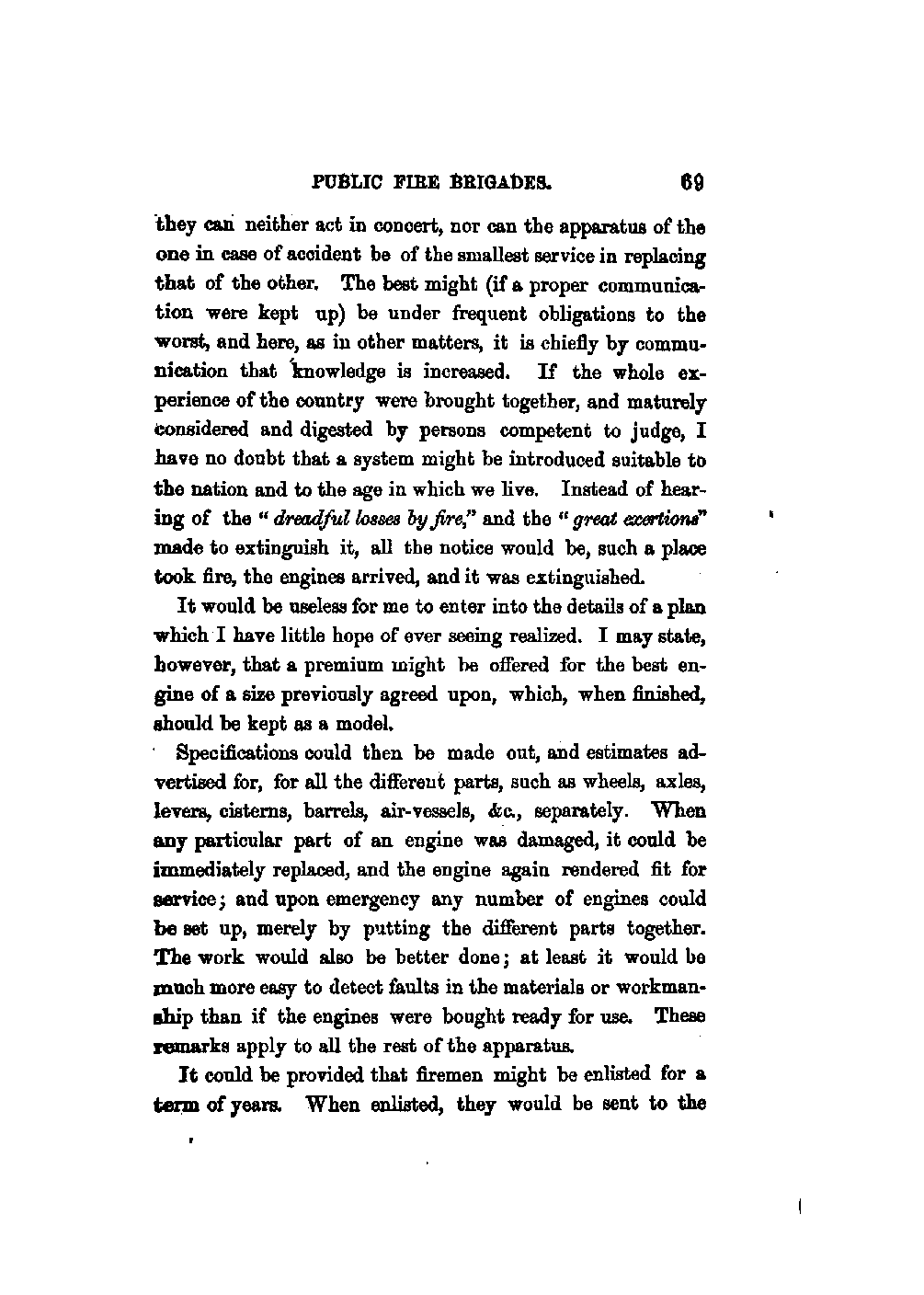 PUBLIC FIRE BRIGADES. 69

they can neither act in concert, nor can the apparatus of the one in case of accident be of the smallest service in replacing that of the other. The best might (if a proper communication were kept up) be under frequent obligations to the worst, and here, as in other matters, it is chiefly by communication that knowledge is increased. If the whole experience of the country were brought together, and maturely considered and digested by persons competent to judge, I have no doubt that a system might be introduced suitable to the nation and to the age in which we live. Instead of hearing of the "dreadful losses by fire," and the "great exertions" made to extinguish it, all the notice would be, such a place took fire, the engines arrived, and it was extinguished.

It would be useless for me to enter into the details of a plan which I have little hope of ever seeing realized. I may state, however, that a premium might be offered for the best engine of a size previously agreed upon, which, when finished, should be kept as a model.

Specifications could then be made out, and estimates advertised for, for all the different parts, such as wheels, axles, levers, cisterns, barrels, air-vessels, &c., separately. When any particular part of an engine was damaged, it could be immediately replaced, and the engine again rendered fit for service; and upon emergency any number of engines could be set up, merely by putting the different parts together. The work would also be better done; at least it would be much more easy to detect faults in the materials or workmanship than if the engines were bought ready for use. These remarks apply to all the rest of the apparatus.

It could be provided that firemen might be enlisted for a term of years. When enlisted, they would be sent to the